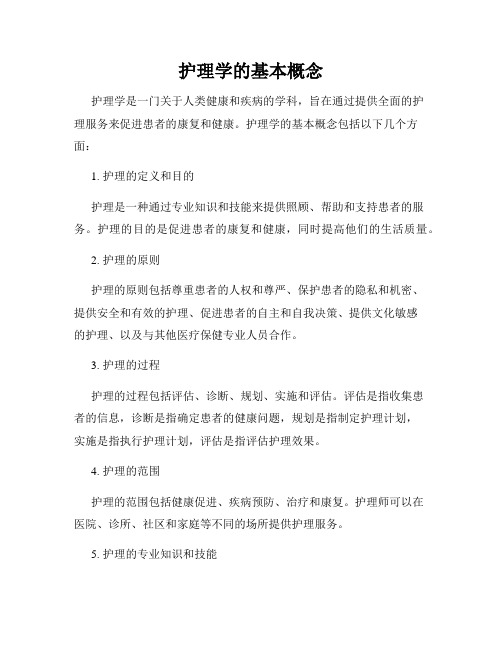 护理学的基本概念

护理学是一门关于人类健康和疾病的学科，旨在通过提供全面的护理服务来促进患者的康复和健康。护理学的基本概念包括以下几个方面：

1. 护理的定义和目的

护理是一种通过专业知识和技能来提供照顾、帮助和支持患者的服务。护理的目的是促进患者的康复和健康，同时提高他们的生活质量。

2. 护理的原则

护理的原则包括尊重患者的人权和尊严、保护患者的隐私和机密、提供安全和有效的护理、促进患者的自主和自我决策、提供文化敏感的护理、以及与其他医疗保健专业人员合作。

3. 护理的过程

护理的过程包括评估、诊断、规划、实施和评估。评估是指收集患者的信息，诊断是指确定患者的健康问题，规划是指制定护理计划，实施是指执行护理计划，评估是指评估护理效果。

4. 护理的范围

护理的范围包括健康促进、疾病预防、治疗和康复。护理师可以在医院、诊所、社区和家庭等不同的场所提供护理服务。

5. 护理的专业知识和技能